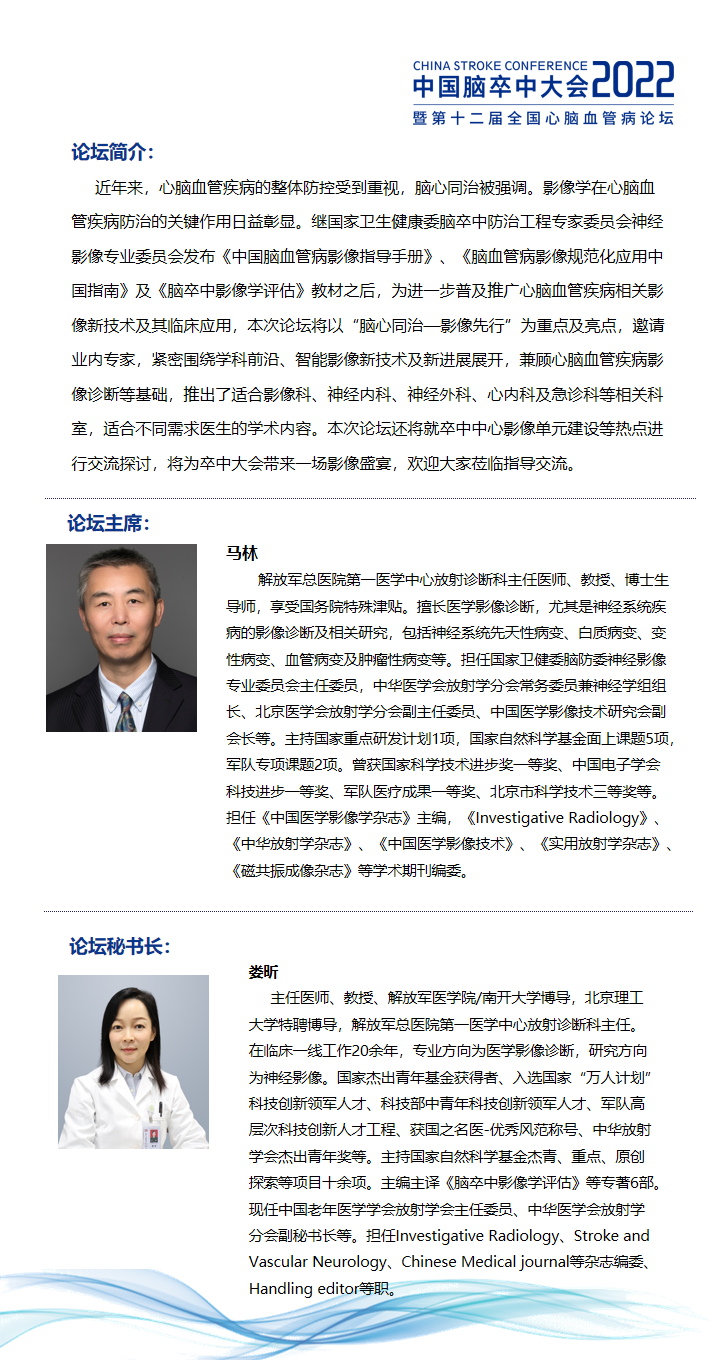 CHINA STROKE CONFERENCE
中国脑卒中大会2022
暨第十二届全国心脑血管病论坛

论坛简介:

近年来，心脑血管疾病的整体防控受到重视，脑心同治被强调。影像学在心脑血管疾病防治的关键作用日益彰显。继国家卫生健康委脑卒中防治工程专家委员会神经影像专业委员会发布《中国脑血管病影像指导手册》、《脑血管病影像规范化应用中国指南》及《脑卒中影像学评估》教材之后，为进一步普及推广心脑血管疾病相关影像新技术及其临床应用，本次论坛将以“脑心同治—影像先行”为重点及亮点，邀请业内专家，紧密围绕学科前沿、智能影像新技术及新进展展开，兼顾心脑血管疾病影像诊断等基础，推出了适合影像科、神经内科、神经外科、心内科及急诊科等相关科室，适合不同需求医生的学术内容。本次论坛还将就卒中中心影像单元建设等热点进行交流探讨，将为卒中大会带来一场影像盛宴，欢迎大家莅临指导交流。

论坛主席:

马林

解放军总医院第一医学中心放射诊断科主任医师、教授、博士生导师，享受国务院特殊津贴。擅长医学影像诊断，尤其是神经系统疾病的影像诊断及相关研究，包括神经系统先天性病变、白质病变、变性病变、血管病变及肿瘤性病变等。担任国家卫健委脑防委神经影像专业委员会主任委员，中华医学会放射学分会常务委员兼神经学组组长、北京医学会放射学分会副主任委员、中国医学影像技术研究会副会长等。主持国家重点研发计划1项，国家自然科学基金面上课题5项，军队专项课题2项。曾获国家科学技术进步奖一等奖、中国电子学会科技进步一等奖、军队医疗成果一等奖、北京市科学技术三等奖等。担任《中国医学影像学杂志》主编，《Investigative Radiology》、《中华放射学杂志》、《中国医学影像技术》、《实用放射学杂志》、《磁共振成像杂志》等学术期刊编委。

论坛秘书长:

娄昕

主任医师、教授、解放军医学院/南开大学博导，北京理工大学特聘博导，解放军总医院第一医学中心放射诊断科主任。在临床一线工作20余年，专业方向为医学影像诊断，研究方向为神经影像。国家杰出青年基金获得者、入选国家“万人计划”科技创新领军人才、科技部中青年科技创新领军人才、军队高层次科技创新人才工程、获国之名医-优秀风范称号、中华放射学会杰出青年奖等。主持国家自然科学基金杰青、重点、原创探索等项目十余项。主编主译《脑卒中影像学评估》等专著6部。现任中国老年医学学会放射学会主任委员、中华医学会放射学分会副秘书长等。担任Investigative Radiology、Stroke and Vascular Neurology、Chinese Medical journal等杂志编委、Handling editor等职。